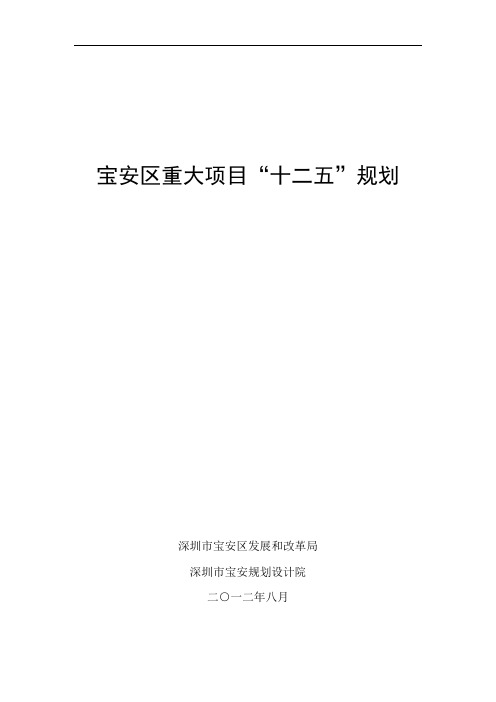 宝安区重大项目“十二五”规划

深圳市宝安区发展和改革局

深圳市宝安规划设计院

二〇一二年八月